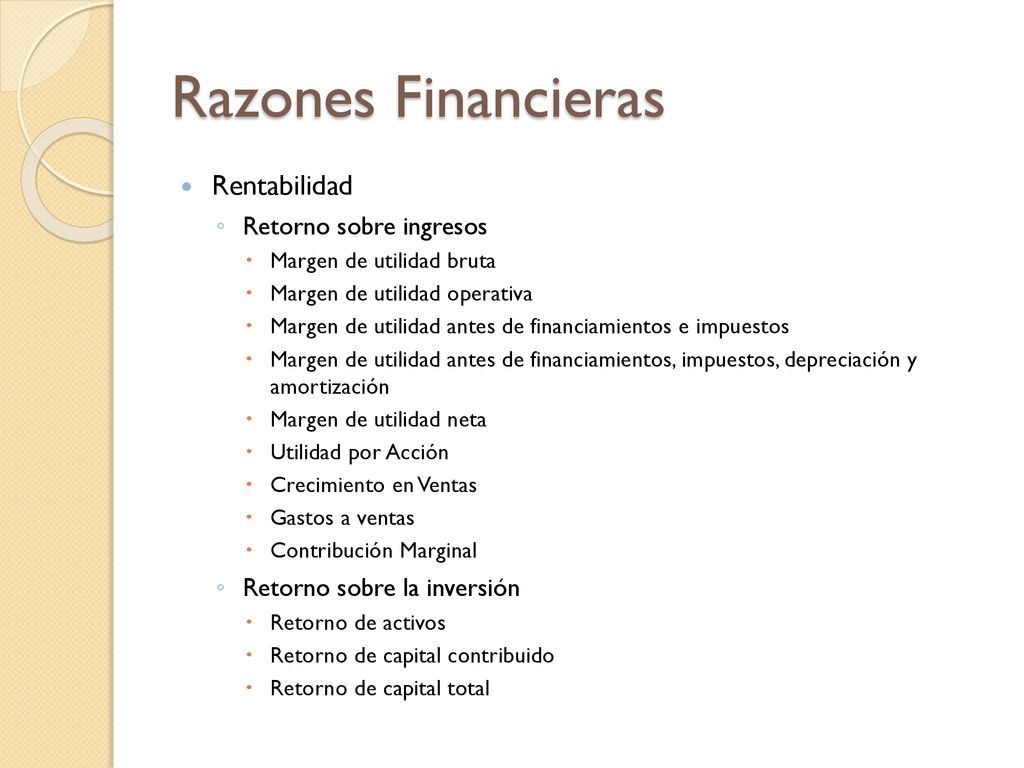 Razones Financieras

Rentabilidad

Retorno sobre ingresos

Margen de utilidad bruta

Margen de utilidad operativa

Margen de utilidad antes de financiamientos e impuestos

Margen de utilidad antes de financiamientos, impuestos, depreciación y amortización

Margen de utilidad neta

Utilidad por Acción

Crecimiento en Ventas

Gastos a ventas

Contribución Marginal

Retorno sobre la inversión

Retorno de activos

Retorno de capital contribuido

Retorno de capital total